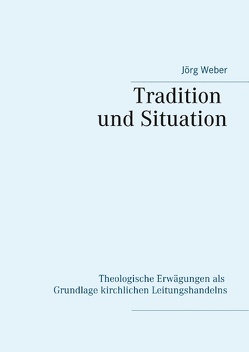 Jörg Weber

Tradition
und Situation

Theologische Erwägungen als
Grundlage kirchlichen Leitungshandelns